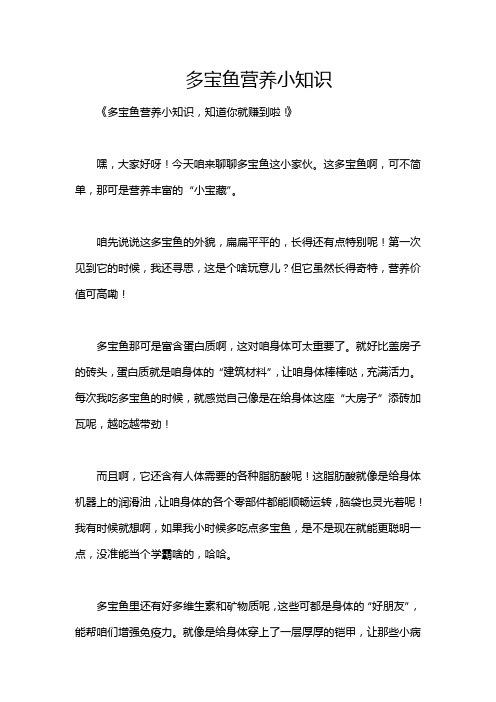 多宝鱼营养小知识

《多宝鱼营养小知识，知道你就赚到啦!》

嘿，大家好呀！今天咱来聊聊多宝鱼这小家伙。这多宝鱼啊，可不简单，那可是营养丰富的“小宝藏”。

咱先说说这多宝鱼的外貌，扁扁平平的，长得还有点特别呢！第一次见到它的时候，我还寻思，这是个啥玩意儿？但它虽然长得奇特，营养价值可高嘞！

多宝鱼那可是富含蛋白质啊，这对咱身体可太重要了。就好比盖房子的砖头，蛋白质就是咱身体的“建筑材料”，让咱身体棒棒哒，充满活力。每次我吃多宝鱼的时候，就感觉自己像是在给身体这座“大房子”添砖加瓦呢，越吃越带劲！

而且啊，它还含有人体需要的各种脂肪酸呢！这脂肪酸就像是给身体机器上的润滑油，让咱身体的各个零部件都能顺畅运转，脑袋也灵光着呢！我有时候就想啊，如果我小时候多吃点多宝鱼，是不是现在就能更聪明一点，没准能当个学霸啥的，哈哈。

多宝鱼里还有好多维生素和矿物质呢，这些可都是身体的“好朋友”，能帮咱们增强免疫力。就像是给身体穿上了一层厚厚的铠甲，让那些小病